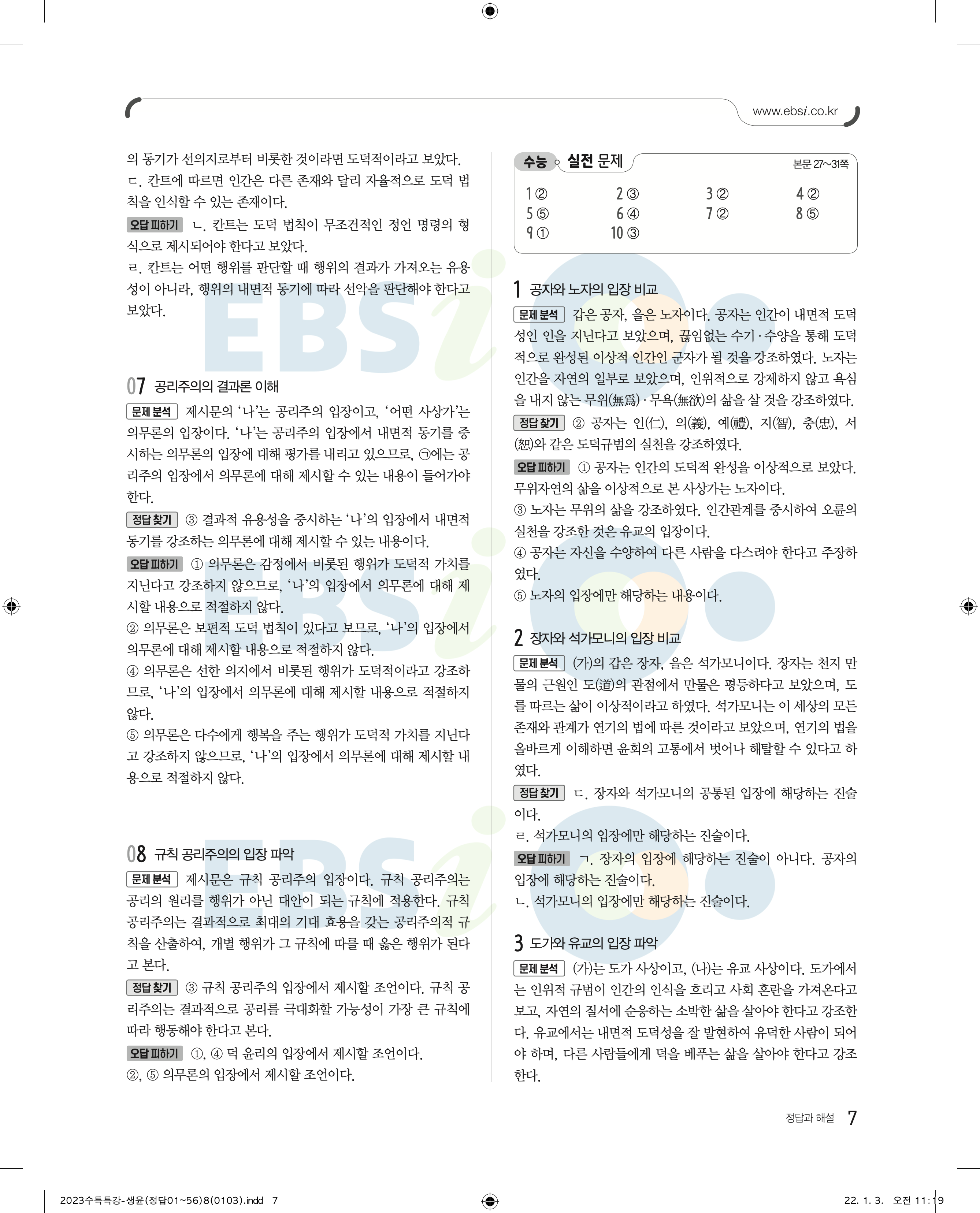 www.ebsi.co.kr

의 동기가 선의지로부터 비롯한 것이라면 도덕적이라고 보았다.
ㄷ. 칸트에 따르면 인간은 다른 존재와 달리 자율적으로 도덕 법칙을 인식할 수 있는 존재이다.

오답 피하기 ㄴ. 칸트는 도덕 법칙이 무조건적인 정언 명령의 형식으로 제시되어야 한다고 보았다.
ㄹ. 칸트는 어떤 행위를 판단할 때 행위의 결과가 가져오는 유용성이 아니라, 행위의 내면적 동기에 따라 선악을 판단해야 한다고 보았다.

07 공리주의의 결과론 이해

문제 분석 제시문의 '나'는 공리주의 입장이고, '어떤 사상가'는 의무론의 입장이다. '나'는 공리주의 입장에서 내면적 동기를 중시하는 의무론의 입장에 대해 평가를 내리고 있으므로, ㉠에는 공리주의 입장에서 의무론에 대해 제시할 수 있는 내용이 들어가야 한다.

정답 찾기 ③ 결과적 유용성을 중시하는 '나'의 입장에서 내면적 동기를 강조하는 의무론에 대해 제시할 수 있는 내용이다.

오답 피하기 ① 의무론은 감정에서 비롯된 행위가 도덕적 가치를 지닌다고 강조하지 않으므로, '나'의 입장에서 의무론에 대해 제시할 내용으로 적절하지 않다.
② 의무론은 보편적 도덕 법칙이 있다고 보므로, '나'의 입장에서 의무론에 대해 제시할 내용으로 적절하지 않다.
④ 의무론은 선한 의지에서 비롯된 행위가 도덕적이라고 강조하므로, '나'의 입장에서 의무론에 대해 제시할 내용으로 적절하지 않다.
⑤ 의무론은 다수에게 행복을 주는 행위가 도덕적 가치를 지닌다고 강조하지 않으므로, '나'의 입장에서 의무론에 대해 제시할 내용으로 적절하지 않다.

08 규칙 공리주의의 입장 파악

문제 분석 제시문은 규칙 공리주의 입장이다. 규칙 공리주의는 공리의 원리를 행위가 아닌 대안이 되는 규칙에 적용한다. 규칙 공리주의는 결과적으로 최대의 기대 효용을 갖는 공리주의적 규칙을 산출하여, 개별 행위가 그 규칙에 따를 때 옳은 행위가 된다고 본다.

정답 찾기 ③ 규칙 공리주의 입장에서 제시할 조언이다. 규칙 공리주의는 결과적으로 공리를 극대화할 가능성이 가장 큰 규칙에 따라 행동해야 한다고 본다.

오답 피하기 ①, ④ 덕 윤리의 입장에서 제시할 조언이다.
②, ⑤ 의무론의 입장에서 제시할 조언이다.

수능 실전 문제 본문 27~31쪽

| 1 ② | 2 ③ | 3 ② | 4 ② |
|---|---|---|---|
| 5 ⑤ | 6 ④ | 7 ② | 8 ⑤ |
| 9 ① | 10 ③ | | |

1 공자와 노자의 입장 비교

문제 분석 갑은 공자, 을은 노자이다. 공자는 인간이 내면적 도덕성인 인을 지닌다고 보았으며, 끊임없는 수기·수양을 통해 도덕적으로 완성된 이상적 인간인 군자가 될 것을 강조하였다. 노자는 인간을 자연의 일부로 보았으며, 인위적으로 강제하지 않고 욕심을 내지 않는 무위(無爲)·무욕(無欲)의 삶을 살 것을 강조하였다.

정답 찾기 ② 공자는 인(仁), 의(義), 예(禮), 지(智), 충(忠), 서(恕)와 같은 도덕규범의 실천을 강조하였다.

오답 피하기 ① 공자는 인간의 도덕적 완성을 이상적으로 보았다. 무위자연의 삶을 이상적으로 본 사상가는 노자이다.
③ 노자는 무위의 삶을 강조하였다. 인간관계를 중시하여 오륜의 실천을 강조한 것은 유교의 입장이다.
④ 공자는 자신을 수양하여 다른 사람을 다스려야 한다고 주장하였다.
⑤ 노자의 입장에만 해당하는 내용이다.

2 장자와 석가모니의 입장 비교

문제 분석 (가)의 갑은 장자, 을은 석가모니이다. 장자는 천지 만물의 근원인 도(道)의 관점에서 만물은 평등하다고 보았으며, 도를 따르는 삶이 이상적이라고 하였다. 석가모니는 이 세상의 모든 존재와 관계가 연기의 법에 따른 것이라고 보았으며, 연기의 법을 올바르게 이해하면 윤회의 고통에서 벗어나 해탈할 수 있다고 하였다.

정답 찾기 ㄷ. 장자와 석가모니의 공통된 입장에 해당하는 진술이다.
ㄹ. 석가모니의 입장에만 해당하는 진술이다.

오답 피하기 ㄱ. 장자의 입장에 해당하는 진술이 아니다. 공자의 입장에 해당하는 진술이다.
ㄴ. 석가모니의 입장에만 해당하는 진술이다.

3 도가와 유교의 입장 파악

문제 분석 (가)는 도가 사상이고, (나)는 유교 사상이다. 도가에서는 인위적 규범이 인간의 인식을 흐리고 사회 혼란을 가져온다고 보고, 자연의 질서에 순응하는 소박한 삶을 살아야 한다고 강조한다. 유교에서는 내면적 도덕성을 잘 발현하여 유덕한 사람이 되어야 하며, 다른 사람들에게 덕을 베푸는 삶을 살아야 한다고 강조한다.

정답과 해설 7

2023수특특강-생윤(정답01~56)8(0103).indd 7 22. 1. 3. 오전 11:19